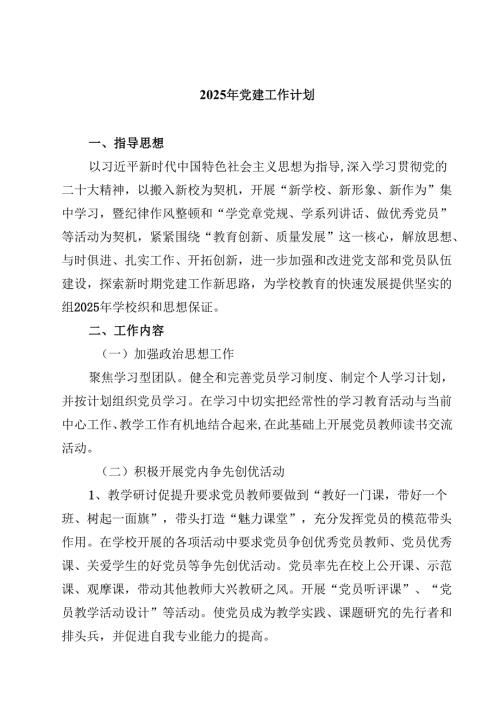 2025年党建工作计划

一、指导思想

以习近平新时代中国特色社会主义思想为指导,深入学习贯彻党的二十大精神，以搬入新校为契机，开展“新学校、新形象、新作为”集中学习，暨纪律作风整顿和“学党章党规、学系列讲话、做优秀党员”等活动为契机，紧紧围绕“教育创新、质量发展”这一核心，解放思想、与时俱进、扎实工作、开拓创新，进一步加强和改进党支部和党员队伍建设，探索新时期党建工作新思路，为学校教育的快速发展提供坚实的组2025年学校织和思想保证。

二、工作内容

（一）加强政治思想工作

聚焦学习型团队。健全和完善党员学习制度、制定个人学习计划，并按计划组织党员学习。在学习中切实把经常性的学习教育活动与当前中心工作、教学工作有机地结合起来,在此基础上开展党员教师读书交流活动。

（二）积极开展党内争先创优活动

1、教学研讨促提升要求党员教师要做到“教好一门课，带好一个班、树起一面旗”，带头打造“魅力课堂”，充分发挥党员的模范带头作用。在学校开展的各项活动中要求党员争创优秀党员教师、党员优秀课、关爱学生的好党员等争先创优活动。党员率先在校上公开课、示范课、观摩课，带动其他教师大兴教研之风。开展“党员听评课”、“党员教学活动设计”等活动。使党员成为教学实践、课题研究的先行者和排头兵，并促进自我专业能力的提高。